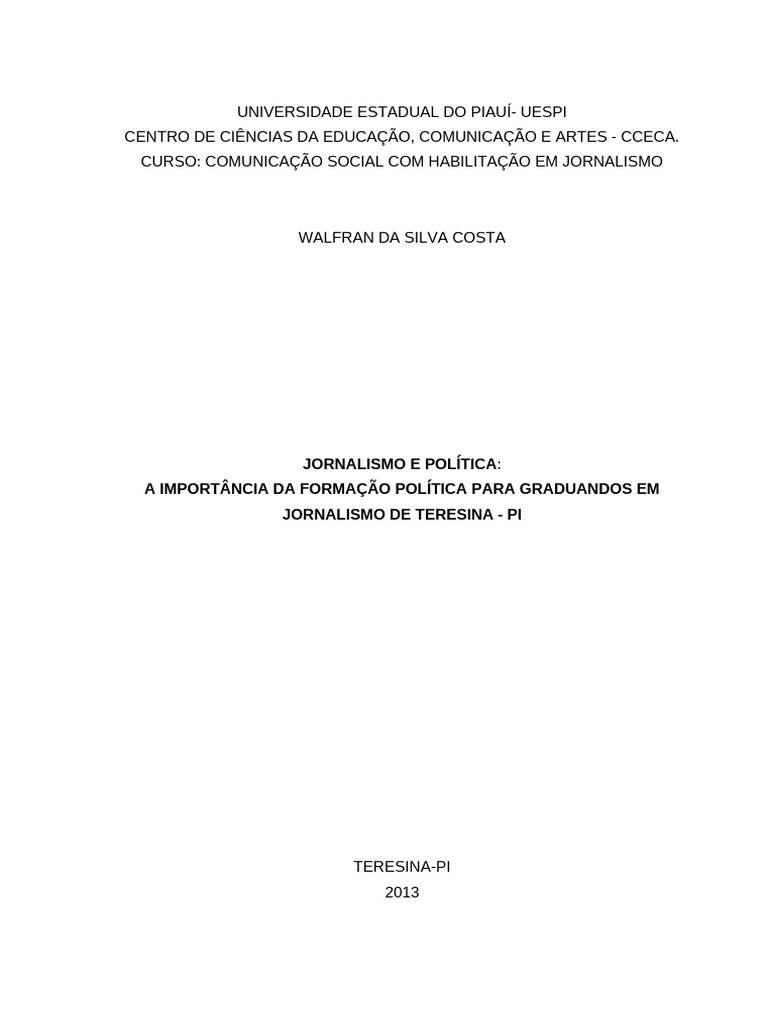 UNIVERSIDADE ESTADUAL DO PIAUÍ- UESPI
CENTRO DE CIÊNCIAS DA EDUCAÇÃO, COMUNICAÇÃO E ARTES - CCECA.
CURSO: COMUNICAÇÃO SOCIAL COM HABILITAÇÃO EM JORNALISMO

WALFRAN DA SILVA COSTA

JORNALISMO E POLÍTICA:
A IMPORTÂNCIA DA FORMAÇÃO POLÍTICA PARA GRADUANDOS EM JORNALISMO DE TERESINA - PI

TERESINA-PI
2013